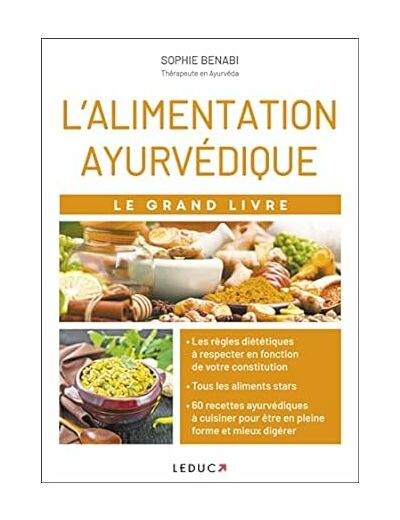 SOPHIE BENABI
Thérapeute en Ayurvéda

L'ALIMENTATION AYURVÉDIQUE

LE GRAND LIVRE

• Les règles diététiques à respecter en fonction de votre constitution

• Tous les aliments stars

• 60 recettes ayurvédiques à cuisiner pour être en pleine forme et mieux digérer

LEDUC